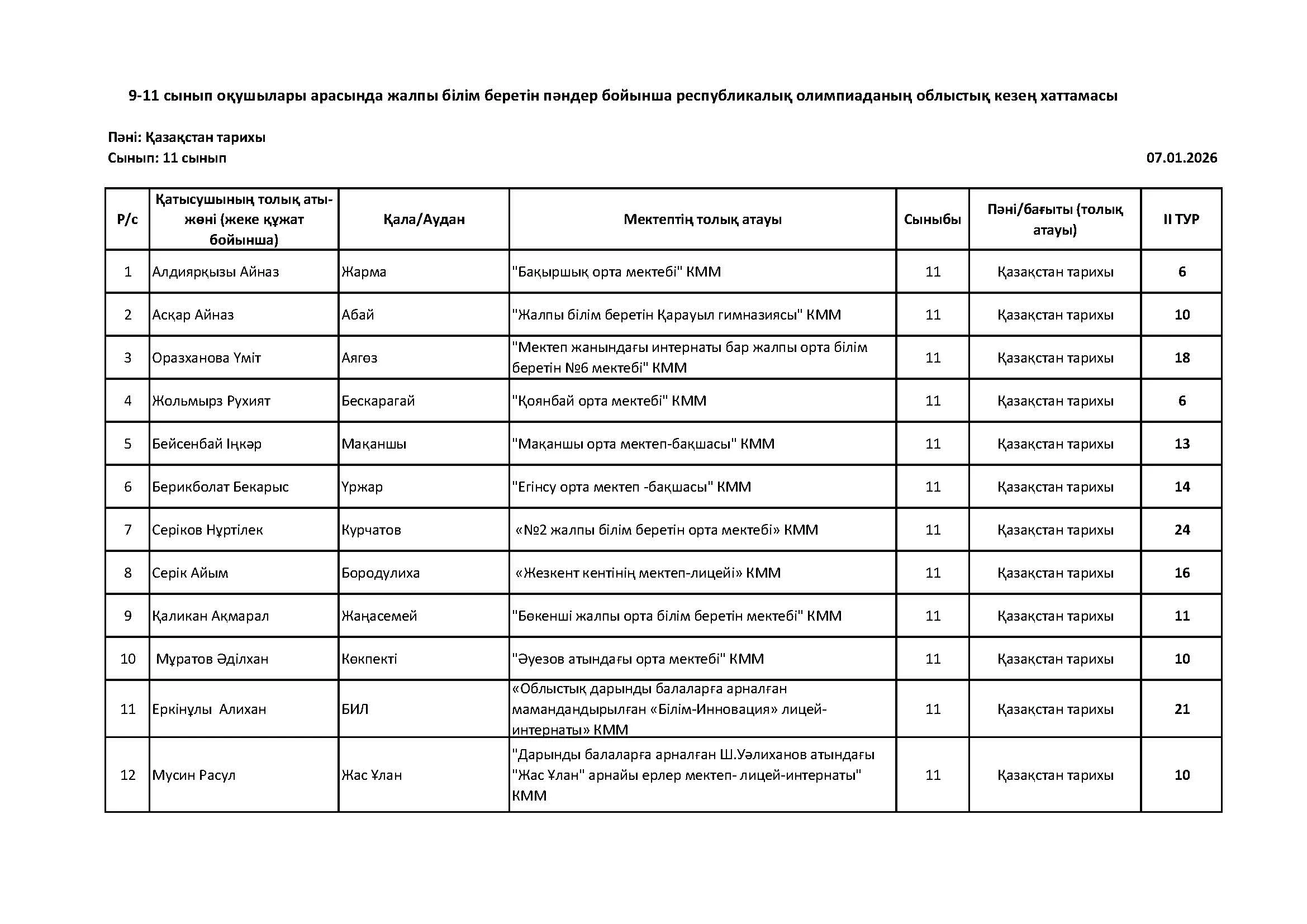 9-11 сынып оқушылары арасында жалпы білім беретін пәндер бойынша республикалық олимпиаданың облыстық кезең хаттамасы

Пәні: Қазақстан тарихы
Сынып: 11 сынып

07.01.2026

| Р/с | Қатысушының толық аты-жөні (жеке құжат бойынша) | Қала/Аудан | Мектептің толық атауы | Сыныбы | Пәні/бағыты (толық атауы) | II ТУР |
|---|---|---|---|---|---|---|
| 1 | Алдиярқызы Айназ | Жарма | "Бақыршық орта мектебі" КММ | 11 | Қазақстан тарихы | 6 |
| 2 | Асқар Айназ | Абай | "Жалпы білім беретін Қарауыл гимназиясы" КММ | 11 | Қазақстан тарихы | 10 |
| 3 | Оразханова Үміт | Аягөз | "Мектеп жанындағы интернаты бар жалпы орта білім беретін №6 мектебі" КММ | 11 | Қазақстан тарихы | 18 |
| 4 | Жольмырз Рухият | Бескарагай | "Қоянбай орта мектебі" КММ | 11 | Қазақстан тарихы | 6 |
| 5 | Бейсенбай Іңкәр | Мақаншы | "Мақаншы орта мектеп-бақшасы" КММ | 11 | Қазақстан тарихы | 13 |
| 6 | Берикболат Бекарыс | Үржар | "Егінсу орта мектеп -бақшасы" КММ | 11 | Қазақстан тарихы | 14 |
| 7 | Серіков Нұртілек | Курчатов | «№2 жалпы білім беретін орта мектебі» КММ | 11 | Қазақстан тарихы | 24 |
| 8 | Серік Айым | Бородулиха | «Жезкент кентінің мектеп-лицейі» КММ | 11 | Қазақстан тарихы | 16 |
| 9 | Қаликан Ақмарал | Жаңасемей | "Бөкенші жалпы орта білім беретін мектебі" КММ | 11 | Қазақстан тарихы | 11 |
| 10 | Мұратов Әділхан | Көкпекті | "Әуезов атындағы орта мектебі" КММ | 11 | Қазақстан тарихы | 10 |
| 11 | Еркінұлы Алихан | БИЛ | «Облыстық дарынды балаларға арналған мамандандырылған «Білім-Инновация» лицей-интернаты» КММ | 11 | Қазақстан тарихы | 21 |
| 12 | Мусин Расул | Жас Ұлан | "Дарынды балаларға арналған Ш.Уәлиханов атындағы "Жас Ұлан" арнайы ерлер мектеп- лицей-интернаты" КММ | 11 | Қазақстан тарихы | 10 |